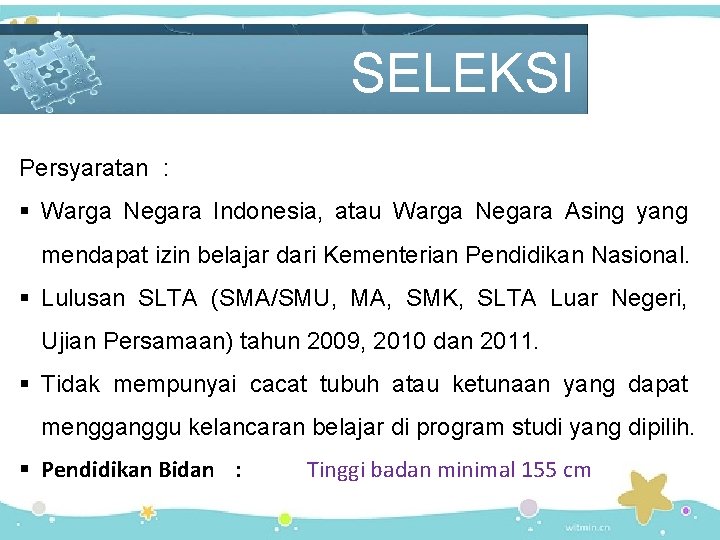 SELEKSI

Persyaratan :

▪ Warga Negara Indonesia, atau Warga Negara Asing yang mendapat izin belajar dari Kementerian Pendidikan Nasional.

▪ Lulusan SLTA (SMA/SMU, MA, SMK, SLTA Luar Negeri, Ujian Persamaan) tahun 2009, 2010 dan 2011.

▪ Tidak mempunyai cacat tubuh atau ketunaan yang dapat mengganggu kelancaran belajar di program studi yang dipilih.

▪ Pendidikan Bidan : Tinggi badan minimal 155 cm

witmin.cn